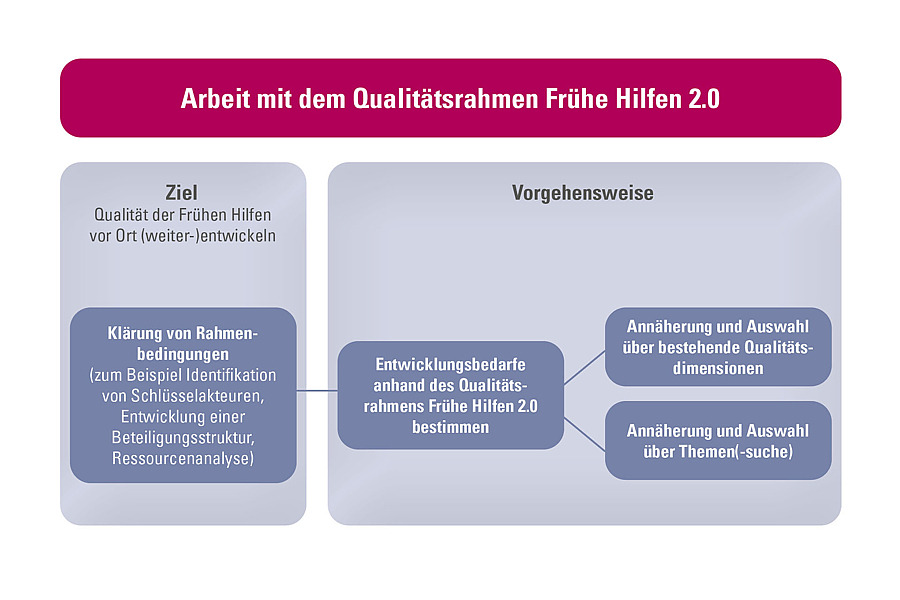 Arbeit mit dem Qualitätsrahmen Frühe Hilfen 2.0

Ziel
Qualität der Frühen Hilfen vor Ort (weiter-)entwickeln

Klärung von Rahmenbedingungen
(zum Beispiel Identifikation von Schlüsselakteuren, Entwicklung einer Beteiligungsstruktur, Ressourcenanalyse)

Vorgehensweise

Entwicklungsbedarfe anhand des Qualitätsrahmens Frühe Hilfen 2.0 bestimmen

Annäherung und Auswahl über bestehende Qualitätsdimensionen

Annäherung und Auswahl über Themen(-suche)